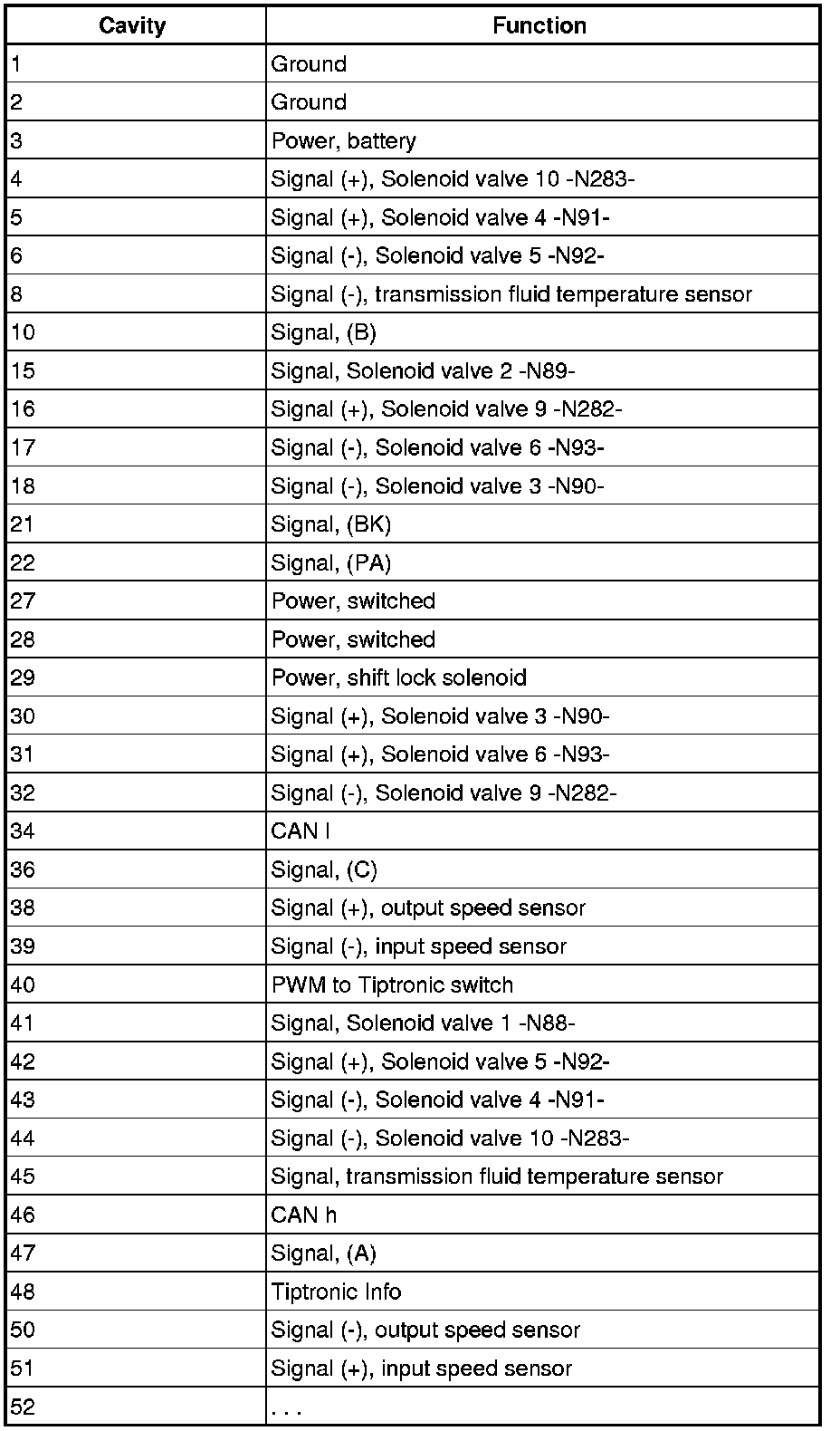 | Cavity | Function |
|---|---|
| 1 | Ground |
| 2 | Ground |
| 3 | Power, battery |
| 4 | Signal (+), Solenoid valve 10 -N283- |
| 5 | Signal (+), Solenoid valve 4 -N91- |
| 6 | Signal (-), Solenoid valve 5 -N92- |
| 8 | Signal (-), transmission fluid temperature sensor |
| 10 | Signal, (B) |
| 15 | Signal, Solenoid valve 2 -N89- |
| 16 | Signal (+), Solenoid valve 9 -N282- |
| 17 | Signal (-), Solenoid valve 6 -N93- |
| 18 | Signal (-), Solenoid valve 3 -N90- |
| 21 | Signal, (BK) |
| 22 | Signal, (PA) |
| 27 | Power, switched |
| 28 | Power, switched |
| 29 | Power, shift lock solenoid |
| 30 | Signal (+), Solenoid valve 3 -N90- |
| 31 | Signal (+), Solenoid valve 6 -N93- |
| 32 | Signal (-), Solenoid valve 9 -N282- |
| 34 | CAN l |
| 36 | Signal, (C) |
| 38 | Signal (+), output speed sensor |
| 39 | Signal (-), input speed sensor |
| 40 | PWM to Tiptronic switch |
| 41 | Signal, Solenoid valve 1 -N88- |
| 42 | Signal (+), Solenoid valve 5 -N92- |
| 43 | Signal (-), Solenoid valve 4 -N91- |
| 44 | Signal (-), Solenoid valve 10 -N283- |
| 45 | Signal, transmission fluid temperature sensor |
| 46 | CAN h |
| 47 | Signal, (A) |
| 48 | Tiptronic Info |
| 50 | Signal (-), output speed sensor |
| 51 | Signal (+), input speed sensor |
| 52 | . . . |